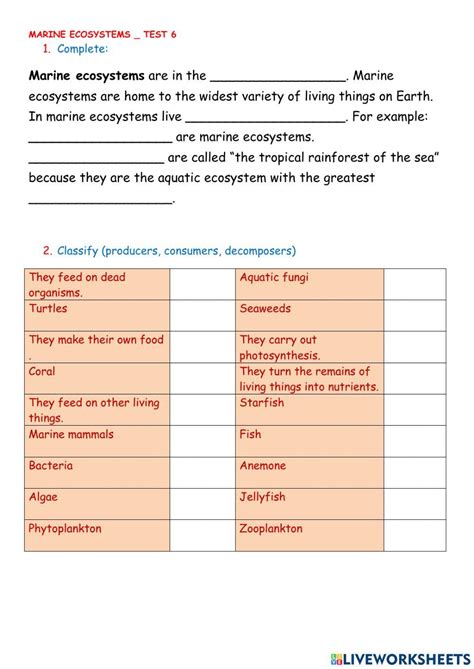 MARINE ECOSYSTEMS _ TEST 6
1. Complete:

Marine ecosystems are in the ____. Marine ecosystems are home to the widest variety of living things on Earth. In marine ecosystems live ____. For example: ____ are marine ecosystems. ____ are called "the tropical rainforest of the sea" because they are the aquatic ecosystem with the greatest ____.

2. Classify (producers, consumers, decomposers)

| They feed on dead organisms. | | Aquatic fungi | |
|---|---|---|---|
| Turtles | | Seaweeds | |
| They make their own food . | | They carry out photosynthesis. | |
| Coral | | They turn the remains of living things into nutrients. | |
| They feed on other living things. | | Starfish | |
| Marine mammals | | Fish | |
| Bacteria | | Anemone | |
| Algae | | Jellyfish | |
| Phytoplankton | | Zooplankton | |

LIVEWORKSHEETS